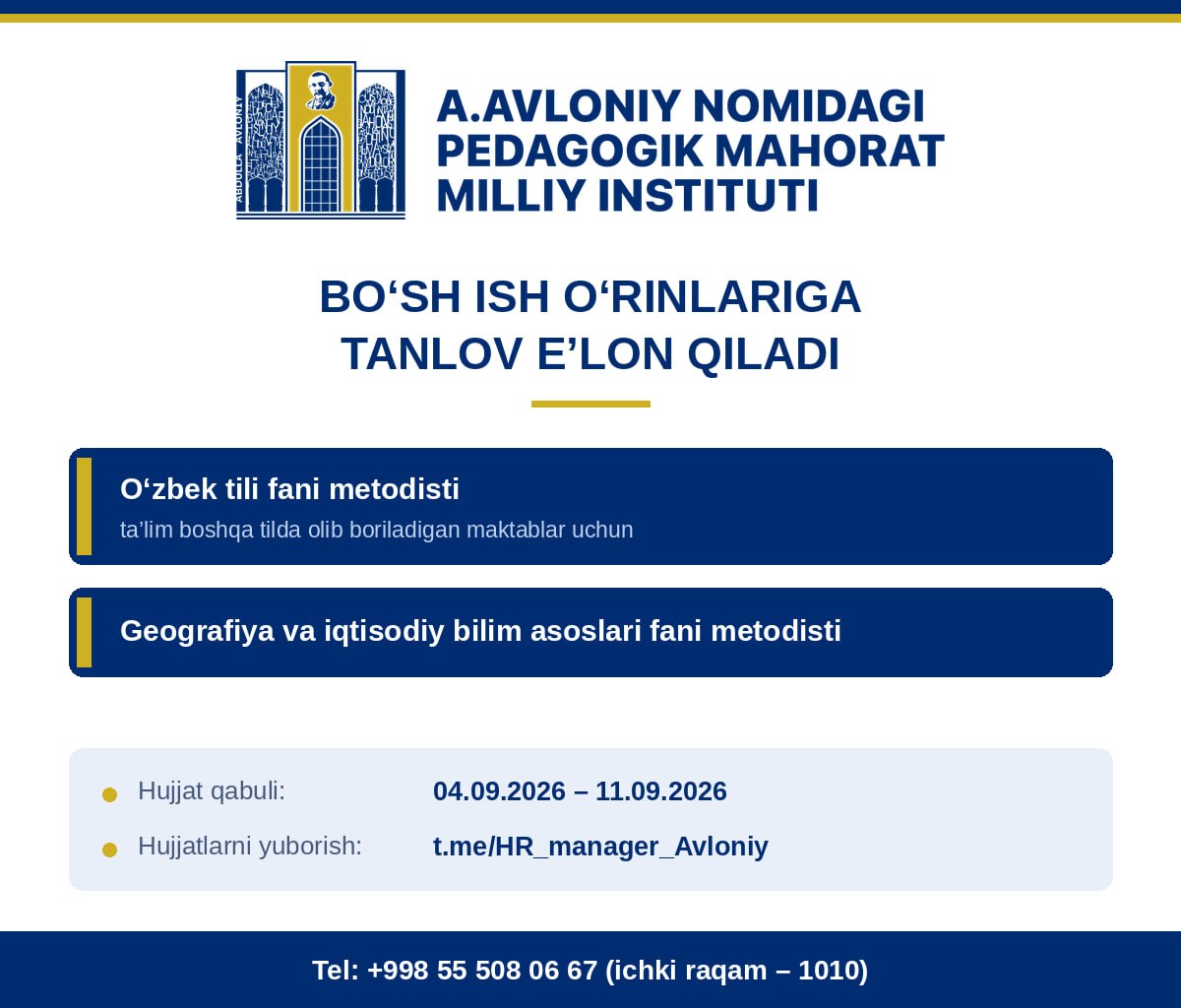 ABDULLA AVLONIY

A.AVLONIY NOMIDAGI PEDAGOGIK MAHORAT MILLIY INSTITUTI

BO‘SH ISH O‘RINLARIGA TANLOV E’LON QILADI

O‘zbek tili fani metodisti
ta’lim boshqa tilda olib boriladigan maktablar uchun

Geografiya va iqtisodiy bilim asoslari fani metodisti

Hujjat qabuli: 04.09.2026 – 11.09.2026
Hujjatlarni yuborish: t.me/HR_manager_Avloniy

Tel: +998 55 508 06 67 (ichki raqam – 1010)